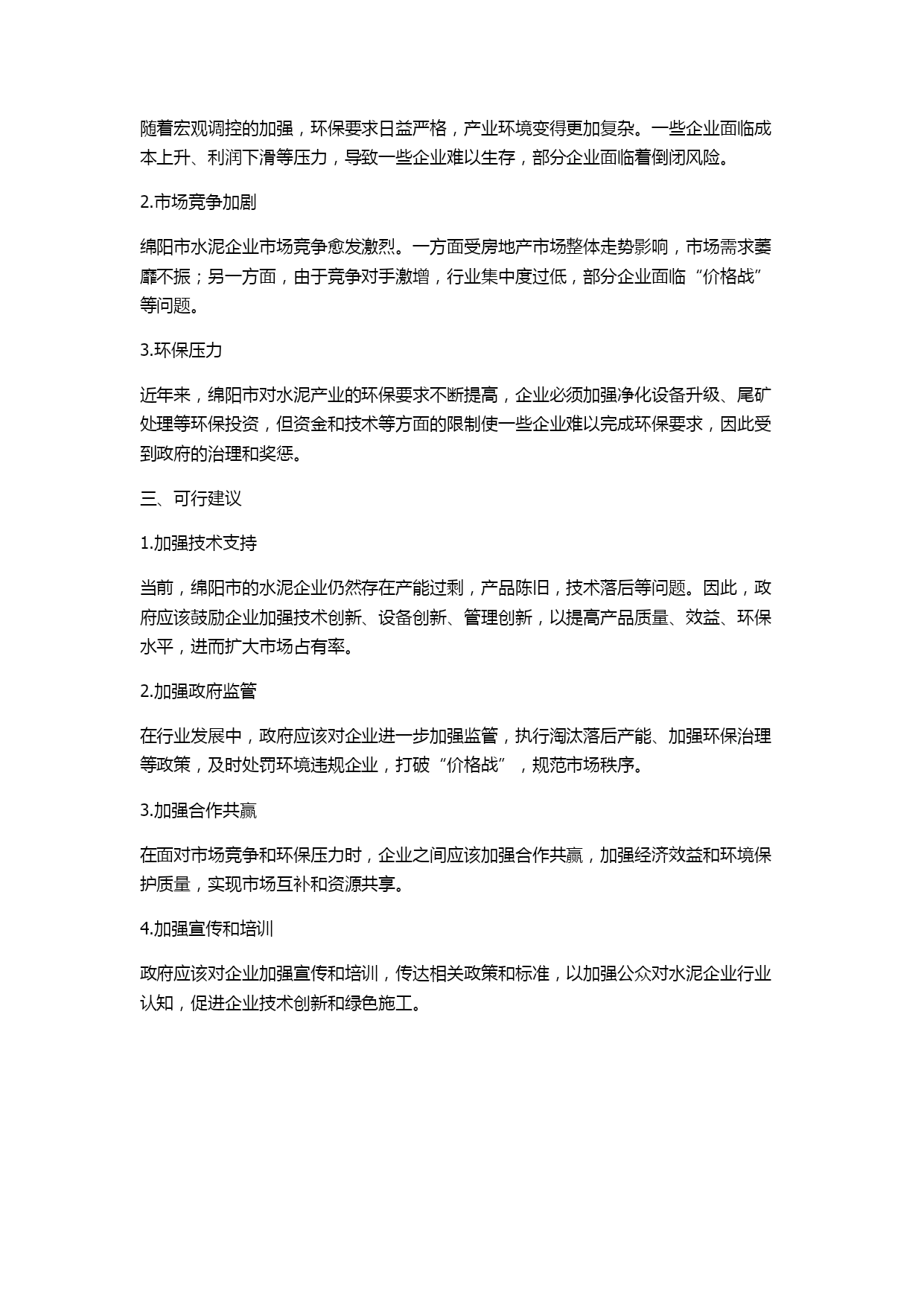 随着宏观调控的加强，环保要求日益严格，产业环境变得更加复杂。一些企业面临成本上升、利润下滑等压力，导致一些企业难以生存，部分企业面临着倒闭风险。

2.市场竞争加剧

绵阳市水泥企业市场竞争愈发激烈。一方面受房地产市场整体走势影响，市场需求萎靡不振；另一方面，由于竞争对手激增，行业集中度过低，部分企业面临“价格战”等问题。

3.环保压力

近年来，绵阳市对水泥产业的环保要求不断提高，企业必须加强净化设备升级、尾矿处理等环保投资，但资金和技术等方面的限制使一些企业难以完成环保要求，因此受到政府的治理和奖惩。

三、可行建议

1.加强技术支持

当前，绵阳市的水泥企业仍然存在产能过剩，产品陈旧，技术落后等问题。因此，政府应该鼓励企业加强技术创新、设备创新、管理创新，以提高产品质量、效益、环保水平，进而扩大市场占有率。

2.加强政府监管

在行业发展中，政府应该对企业进一步加强监管，执行淘汰落后产能、加强环保治理等政策，及时处罚环境违规企业，打破“价格战”，规范市场秩序。

3.加强合作共赢

在面对市场竞争和环保压力时，企业之间应该加强合作共赢，加强经济效益和环境保护质量，实现市场互补和资源共享。

4.加强宣传和培训

政府应该对企业加强宣传和培训，传达相关政策和标准，以加强公众对水泥企业行业认知，促进企业技术创新和绿色施工。